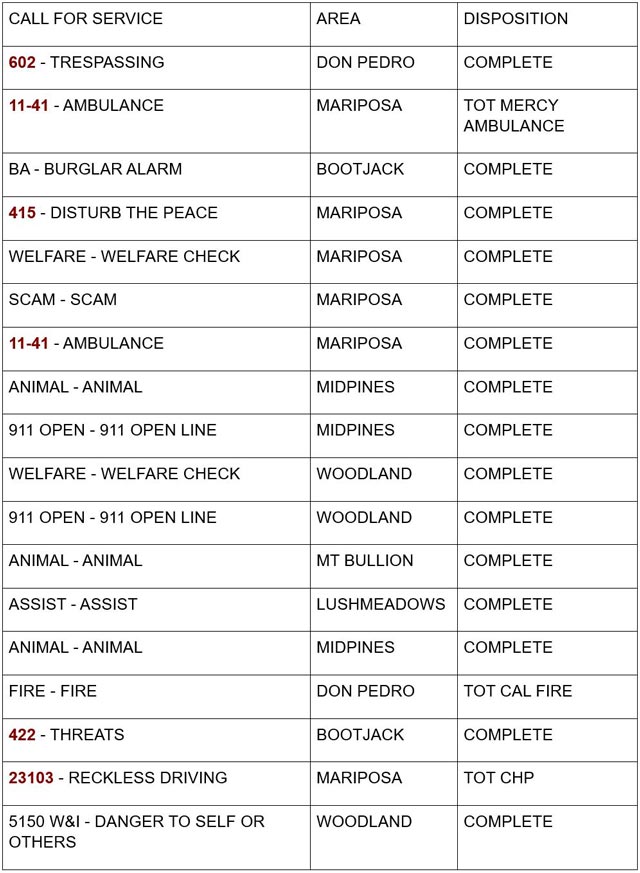 | CALL FOR SERVICE | AREA | DISPOSITION |
|---|---|---|
| 602 - TRESPASSING | DON PEDRO | COMPLETE |
| 11-41 - AMBULANCE | MARIPOSA | TOT MERCY AMBULANCE |
| BA - BURGLAR ALARM | BOOTJACK | COMPLETE |
| 415 - DISTURB THE PEACE | MARIPOSA | COMPLETE |
| WELFARE - WELFARE CHECK | MARIPOSA | COMPLETE |
| SCAM - SCAM | MARIPOSA | COMPLETE |
| 11-41 - AMBULANCE | MARIPOSA | COMPLETE |
| ANIMAL - ANIMAL | MIDPINES | COMPLETE |
| 911 OPEN - 911 OPEN LINE | MIDPINES | COMPLETE |
| WELFARE - WELFARE CHECK | WOODLAND | COMPLETE |
| 911 OPEN - 911 OPEN LINE | WOODLAND | COMPLETE |
| ANIMAL - ANIMAL | MT BULLION | COMPLETE |
| ASSIST - ASSIST | LUSHMEADOWS | COMPLETE |
| ANIMAL - ANIMAL | MIDPINES | COMPLETE |
| FIRE - FIRE | DON PEDRO | TOT CAL FIRE |
| 422 - THREATS | BOOTJACK | COMPLETE |
| 23103 - RECKLESS DRIVING | MARIPOSA | TOT CHP |
| 5150 W&I - DANGER TO SELF OR OTHERS | WOODLAND | COMPLETE |